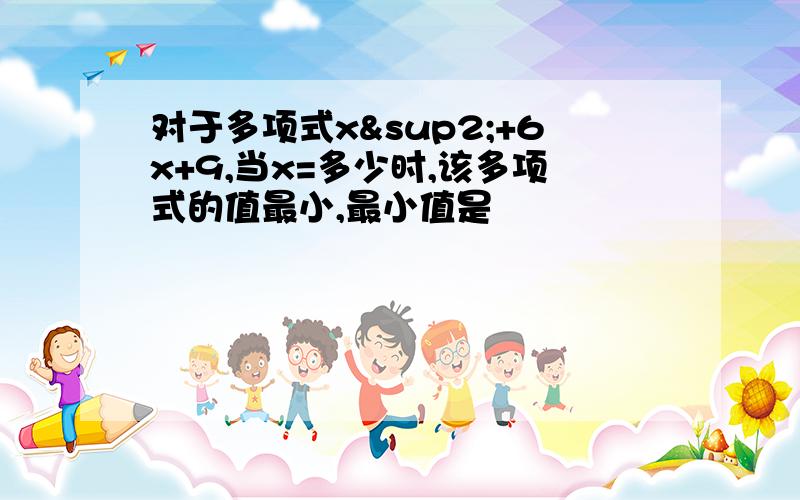 对于多项式x&sup2;+6x+9,当x=多少时,该多项式的值最小,最小值是